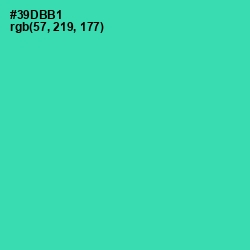 #39DBB1
rgb(57, 219, 177)